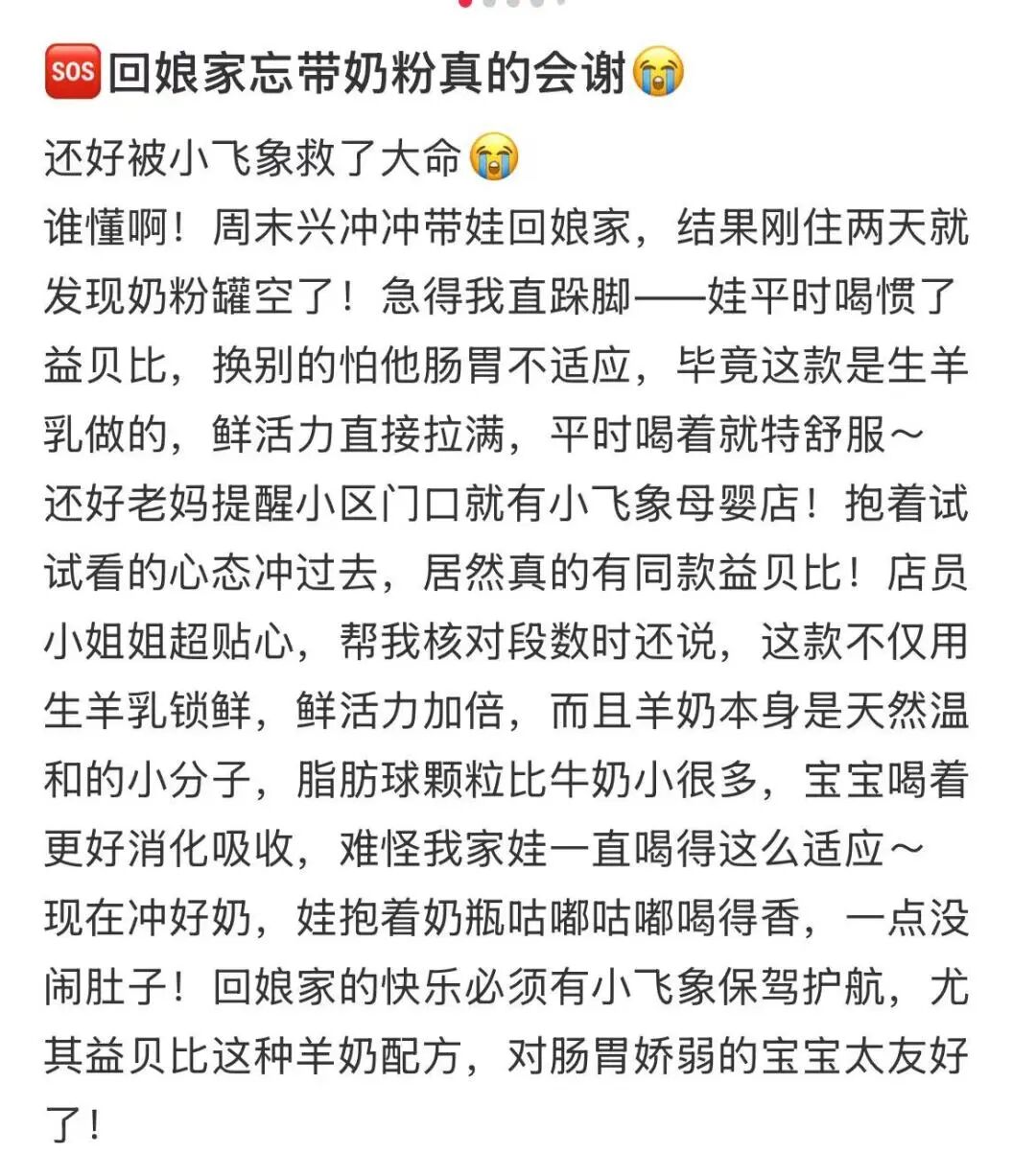 🆘回娘家忘带奶粉真的会谢😭

还好被小飞象救了大命😭
谁懂啊！周末兴冲冲带娃回娘家，结果刚住两天就发现奶粉罐空了！急得我直跺脚——娃平时喝惯了益贝比，换别的怕他肠胃不适应，毕竟这款是生羊乳做的，鲜活力直接拉满，平时喝着就特舒服～
还好老妈提醒小区门口就有小飞象母婴店！抱着试试看的心态冲过去，居然真的有同款益贝比！店员小姐姐超贴心，帮我核对段数时还说，这款不仅用生羊乳锁鲜，鲜活力加倍，而且羊奶本身是天然温和的小分子，脂肪球颗粒比牛奶小很多，宝宝喝着更好消化吸收，难怪我家娃一直喝得这么适应～
现在冲好奶，娃抱着奶瓶咕嘟咕嘟喝得香，一点没闹肚子！回娘家的快乐必须有小飞象保驾护航，尤其益贝比这种羊奶配方，对肠胃娇弱的宝宝太友好了！